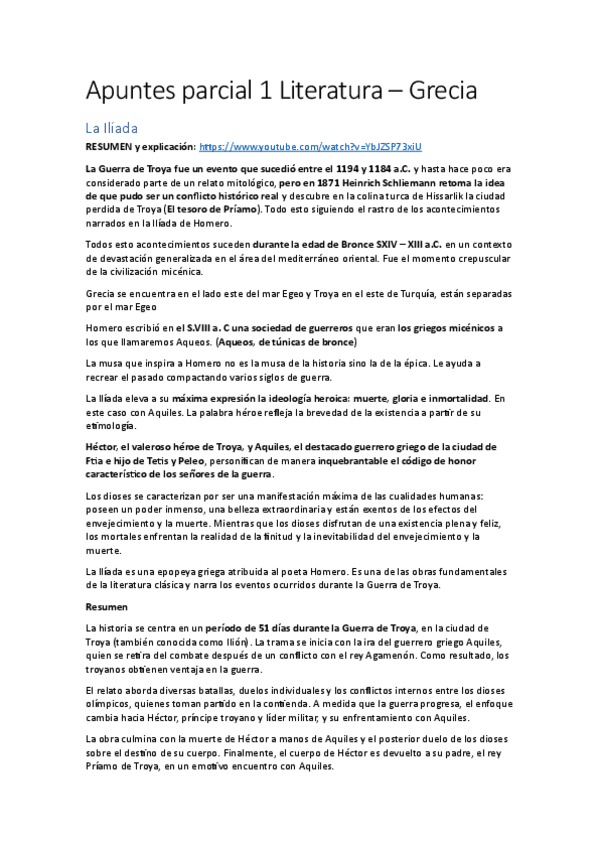 Apuntes parcial 1 Literatura – Grecia

La Ilíada

RESUMEN y explicación: https://www.youtube.com/watch?v=YbJZSP73xiU

La Guerra de Troya fue un evento que sucedió entre el 1194 y 1184 a.C. y hasta hace poco era considerado parte de un relato mitológico, pero en 1871 Heinrich Schliemann retoma la idea de que pudo ser un conflicto histórico real y descubre en la colina turca de Hissarlik la ciudad perdida de Troya (El tesoro de Príamo). Todo esto siguiendo el rastro de los acontecimientos narrados en la Ilíada de Homero.

Todos esto acontecimientos suceden durante la edad de Bronce SXIV – XIII a.C. en un contexto de devastación generalizada en el área del mediterráneo oriental. Fue el momento crepuscular de la civilización micénica.

Grecia se encuentra en el lado este del mar Egeo y Troya en el este de Turquía, están separadas por el mar Egeo

Homero escribió en el S.VIII a. C una sociedad de guerreros que eran los griegos micénicos a los que llamaremos Aqueos. (Aqueos, de túnicas de bronce)

La musa que inspira a Homero no es la musa de la historia sino la de la épica. Le ayuda a recrear el pasado compactando varios siglos de guerra.

La Ilíada eleva a su máxima expresión la ideología heroica: muerte, gloria e inmortalidad. En este caso con Aquiles. La palabra héroe refleja la brevedad de la existencia a partir de su etimología.

Héctor, el valeroso héroe de Troya, y Aquiles, el destacado guerrero griego de la ciudad de Ftia e hijo de Tetis y Peleo, personifican de manera inquebrantable el código de honor característico de los señores de la guerra.

Los dioses se caracterizan por ser una manifestación máxima de las cualidades humanas: poseen un poder inmenso, una belleza extraordinaria y están exentos de los efectos del envejecimiento y la muerte. Mientras que los dioses disfrutan de una existencia plena y feliz, los mortales enfrentan la realidad de la finitud y la inevitabilidad del envejecimiento y la muerte.

La Ilíada es una epopeya griega atribuida al poeta Homero. Es una de las obras fundamentales de la literatura clásica y narra los eventos ocurridos durante la Guerra de Troya.

Resumen

La historia se centra en un período de 51 días durante la Guerra de Troya, en la ciudad de Troya (también conocida como Ilión). La trama se inicia con la ira del guerrero griego Aquiles, quien se retira del combate después de un conflicto con el rey Agamenón. Como resultado, los troyanos obtienen ventaja en la guerra.

El relato aborda diversas batallas, duelos individuales y los conflictos internos entre los dioses olímpicos, quienes toman partido en la contienda. A medida que la guerra progresa, el enfoque cambia hacia Héctor, príncipe troyano y líder militar, y su enfrentamiento con Aquiles.

La obra culmina con la muerte de Héctor a manos de Aquiles y el posterior duelo de los dioses sobre el destino de su cuerpo. Finalmente, el cuerpo de Héctor es devuelto a su padre, el rey Príamo de Troya, en un emotivo encuentro con Aquiles.